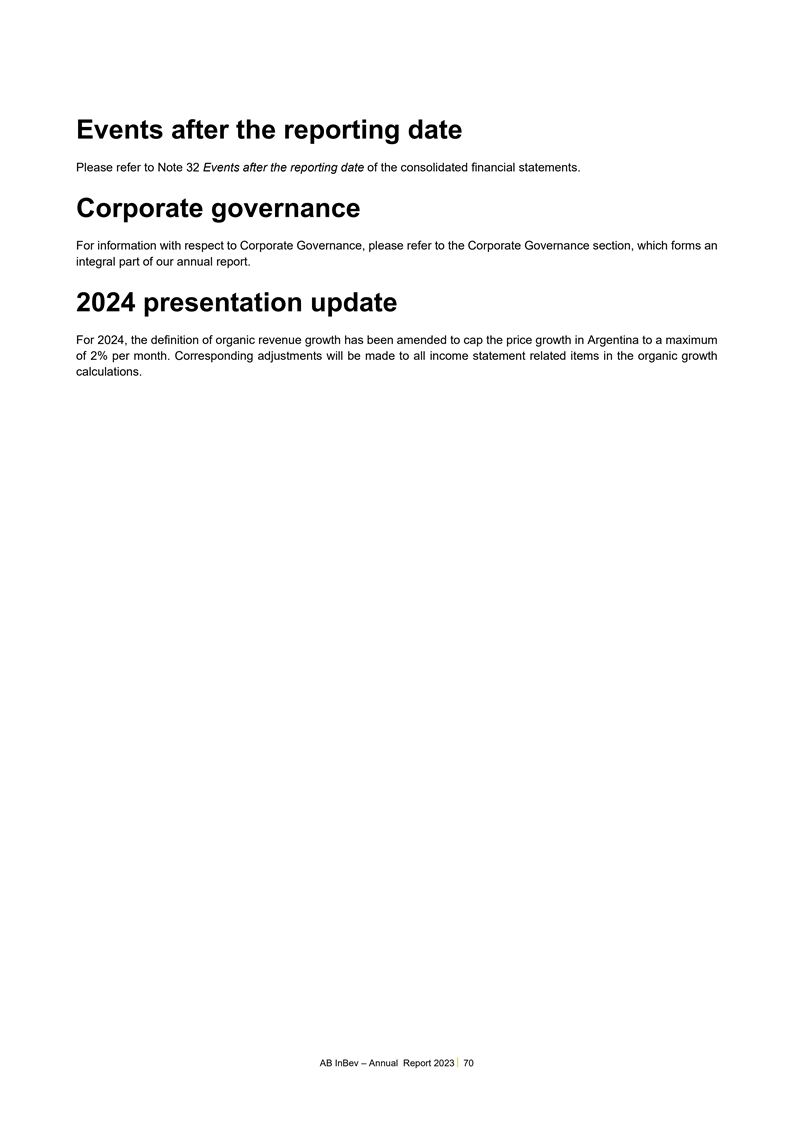 Events after the reporting date

Please refer to Note 32 Events after the reporting date of the consolidated financial statements.

Corporate governance

For information with respect to Corporate Governance, please refer to the Corporate Governance section, which forms an integral part of our annual report.

2024 presentation update

For 2024, the definition of organic revenue growth has been amended to cap the price growth in Argentina to a maximum of 2% per month. Corresponding adjustments will be made to all income statement related items in the organic growth calculations.

AB InBev – Annual Report 2023 | 70